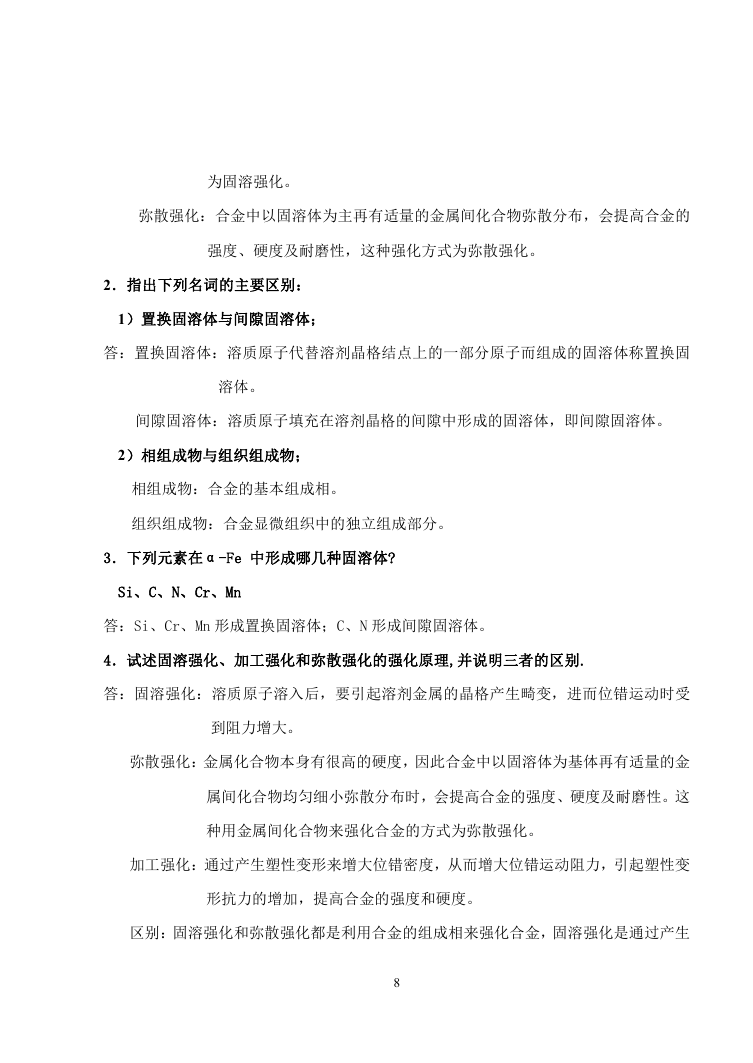 为固溶强化。

弥散强化：合金中以固溶体为主再有适量的金属间化合物弥散分布，会提高合金的强度、硬度及耐磨性，这种强化方式为弥散强化。

2．指出下列名词的主要区别：

1）置换固溶体与间隙固溶体；

答：置换固溶体：溶质原子代替溶剂晶格结点上的一部分原子而组成的固溶体称置换固溶体。

间隙固溶体：溶质原子填充在溶剂晶格的间隙中形成的固溶体，即间隙固溶体。

2）相组成物与组织组成物；

相组成物：合金的基本组成相。

组织组成物：合金显微组织中的独立组成部分。

3．下列元素在α-Fe 中形成哪几种固溶体?

Si、C、N、Cr、Mn

答：Si、Cr、Mn 形成置换固溶体；C、N 形成间隙固溶体。

4．试述固溶强化、加工强化和弥散强化的强化原理,并说明三者的区别.

答：固溶强化：溶质原子溶入后，要引起溶剂金属的晶格产生畸变，进而位错运动时受到阻力增大。

弥散强化：金属化合物本身有很高的硬度，因此合金中以固溶体为基体再有适量的金属间化合物均匀细小弥散分布时，会提高合金的强度、硬度及耐磨性。这种用金属间化合物来强化合金的方式为弥散强化。

加工强化：通过产生塑性变形来增大位错密度，从而增大位错运动阻力，引起塑性变形抗力的增加，提高合金的强度和硬度。

区别：固溶强化和弥散强化都是利用合金的组成相来强化合金，固溶强化是通过产生

8